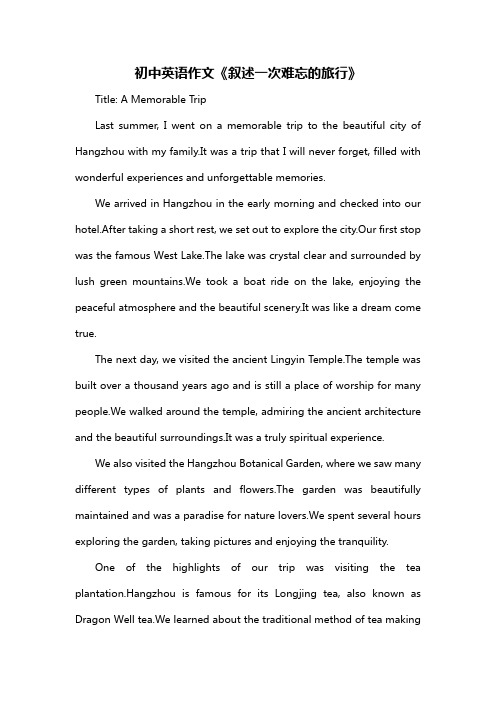 初中英语作文《叙述一次难忘的旅行》

Title: A Memorable Trip

Last summer, I went on a memorable trip to the beautiful city of Hangzhou with my family.It was a trip that I will never forget, filled with wonderful experiences and unforgettable memories.

We arrived in Hangzhou in the early morning and checked into our hotel.After taking a short rest, we set out to explore the city.Our first stop was the famous West Lake.The lake was crystal clear and surrounded by lush green mountains.We took a boat ride on the lake, enjoying the peaceful atmosphere and the beautiful scenery.It was like a dream come true.

The next day, we visited the ancient Lingyin Temple.The temple was built over a thousand years ago and is still a place of worship for many people.We walked around the temple, admiring the ancient architecture and the beautiful surroundings.It was a truly spiritual experience.

We also visited the Hangzhou Botanical Garden, where we saw many different types of plants and flowers.The garden was beautifully maintained and was a paradise for nature lovers.We spent several hours exploring the garden, taking pictures and enjoying the tranquility.

One of the highlights of our trip was visiting the tea plantation.Hangzhou is famous for its Longjing tea, also known as Dragon Well tea.We learned about the traditional method of tea making